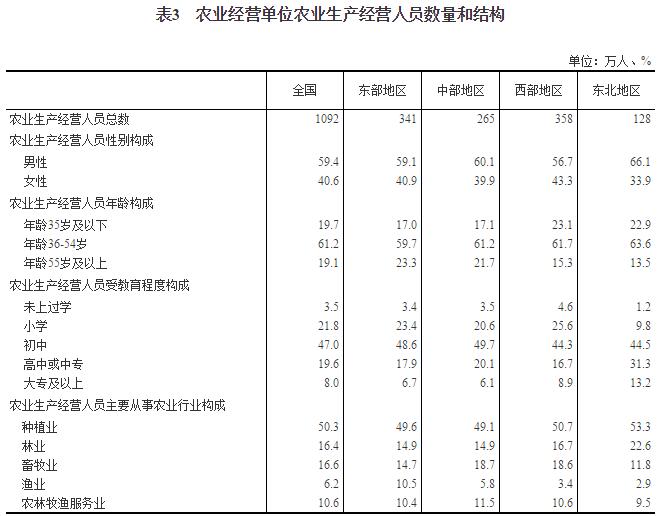 表3　农业经营单位农业生产经营人员数量和结构

单位：万人、%

| | 全国 | 东部地区 | 中部地区 | 西部地区 | 东北地区 |
|---|---|---|---|---|---|
| 农业生产经营人员总数 | 1092 | 341 | 265 | 358 | 128 |
| 农业生产经营人员性别构成 | | | | | |
| 男性 | 59.4 | 59.1 | 60.1 | 56.7 | 66.1 |
| 女性 | 40.6 | 40.9 | 39.9 | 43.3 | 33.9 |
| 农业生产经营人员年龄构成 | | | | | |
| 年龄35岁及以下 | 19.7 | 17.0 | 17.1 | 23.1 | 22.9 |
| 年龄36-54岁 | 61.2 | 59.7 | 61.2 | 61.7 | 63.6 |
| 年龄55岁及以上 | 19.1 | 23.3 | 21.7 | 15.3 | 13.5 |
| 农业生产经营人员受教育程度构成 | | | | | |
| 未上过学 | 3.5 | 3.4 | 3.5 | 4.6 | 1.2 |
| 小学 | 21.8 | 23.4 | 20.6 | 25.6 | 9.8 |
| 初中 | 47.0 | 48.6 | 49.7 | 44.3 | 44.5 |
| 高中或中专 | 19.6 | 17.9 | 20.1 | 16.7 | 31.3 |
| 大专及以上 | 8.0 | 6.7 | 6.1 | 8.9 | 13.2 |
| 农业生产经营人员主要从事农业行业构成 | | | | | |
| 种植业 | 50.3 | 49.6 | 49.1 | 50.7 | 53.3 |
| 林业 | 16.4 | 14.9 | 14.9 | 16.7 | 22.6 |
| 畜牧业 | 16.6 | 14.7 | 18.7 | 18.6 | 11.8 |
| 渔业 | 6.2 | 10.5 | 5.8 | 3.4 | 2.9 |
| 农林牧渔服务业 | 10.6 | 10.4 | 11.5 | 10.6 | 9.5 |